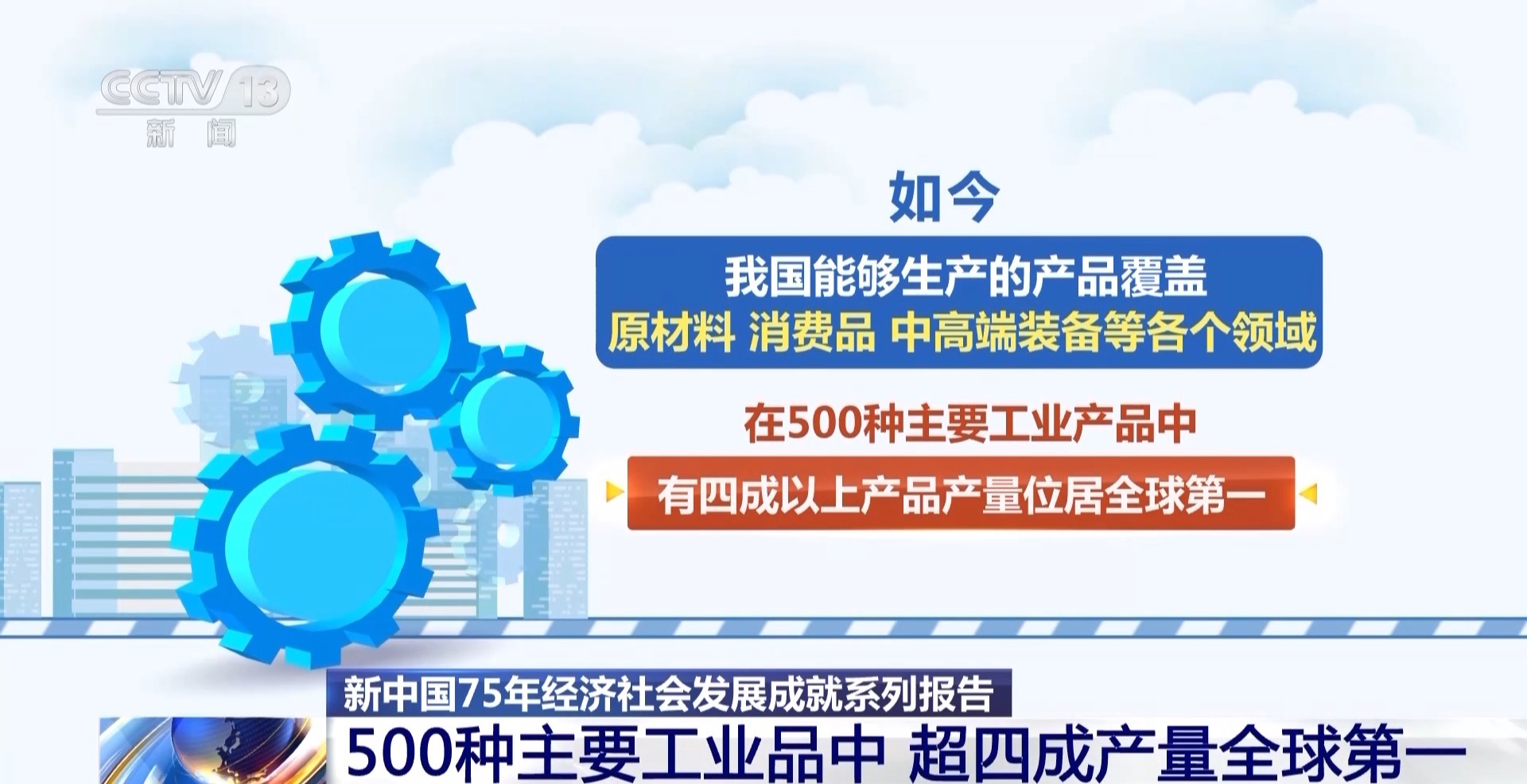 CCTV 13
新闻

如今

我国能够生产的产品覆盖
原材料 消费品 中高端装备等各个领域

在500种主要工业产品中

有四成以上产品产量位居全球第一

新中国75年经济社会发展成就系列报告

500种主要工业品中 超四成产量全球第一